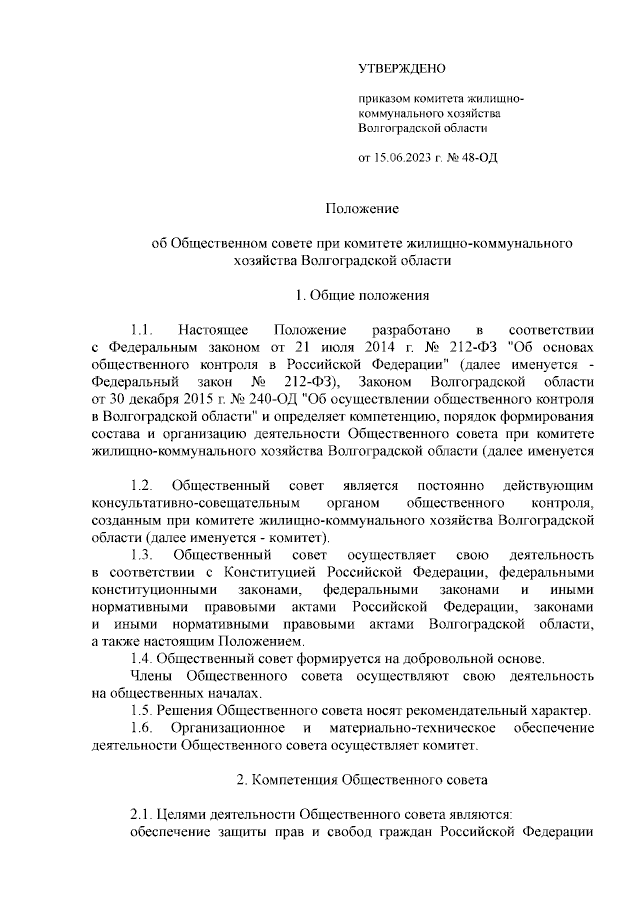 УТВЕРЖДЕНО

приказом комитета жилищно-коммунального хозяйства Волгоградской области

от 15.06.2023 г. № 48-ОД

Положение

об Общественном совете при комитете жилищно-коммунального хозяйства Волгоградской области

1. Общие положения

1.1. Настоящее Положение разработано в соответствии с Федеральным законом от 21 июля 2014 г. № 212-ФЗ "Об основах общественного контроля в Российской Федерации" (далее именуется - Федеральный закон № 212-ФЗ), Законом Волгоградской области от 30 декабря 2015 г. № 240-ОД "Об осуществлении общественного контроля в Волгоградской области" и определяет компетенцию, порядок формирования состава и организацию деятельности Общественного совета при комитете жилищно-коммунального хозяйства Волгоградской области (далее именуется

1.2. Общественный совет является постоянно действующим консультативно-совещательным органом общественного контроля, созданным при комитете жилищно-коммунального хозяйства Волгоградской области (далее именуется - комитет).

1.3. Общественный совет осуществляет свою деятельность в соответствии с Конституцией Российской Федерации, федеральными конституционными законами, федеральными законами и иными нормативными правовыми актами Российской Федерации, законами и иными нормативными правовыми актами Волгоградской области, а также настоящим Положением.

1.4. Общественный совет формируется на добровольной основе.

Члены Общественного совета осуществляют свою деятельность на общественных началах.

1.5. Решения Общественного совета носят рекомендательный характер.

1.6. Организационное и материально-техническое обеспечение деятельности Общественного совета осуществляет комитет.

2. Компетенция Общественного совета

2.1. Целями деятельности Общественного совета являются:

обеспечение защиты прав и свобод граждан Российской Федерации